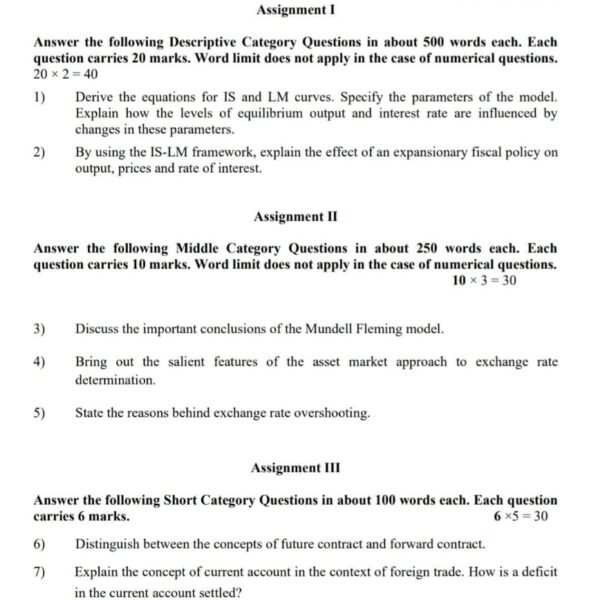 Assignment I

Answer the following Descriptive Category Questions in about 500 words each. Each question carries 20 marks. Word limit does not apply in the case of numerical questions. $20 \times 2 = 40$

1) Derive the equations for IS and LM curves. Specify the parameters of the model. Explain how the levels of equilibrium output and interest rate are influenced by changes in these parameters.

2) By using the IS-LM framework, explain the effect of an expansionary fiscal policy on output, prices and rate of interest.

Assignment II

Answer the following Middle Category Questions in about 250 words each. Each question carries 10 marks. Word limit does not apply in the case of numerical questions. $10 \times 3 = 30$

3) Discuss the important conclusions of the Mundell Fleming model.

4) Bring out the salient features of the asset market approach to exchange rate determination.

5) State the reasons behind exchange rate overshooting.

Assignment III

Answer the following Short Category Questions in about 100 words each. Each question carries 6 marks. $6 \times 5 = 30$

6) Distinguish between the concepts of future contract and forward contract.

7) Explain the concept of current account in the context of foreign trade. How is a deficit in the current account settled?